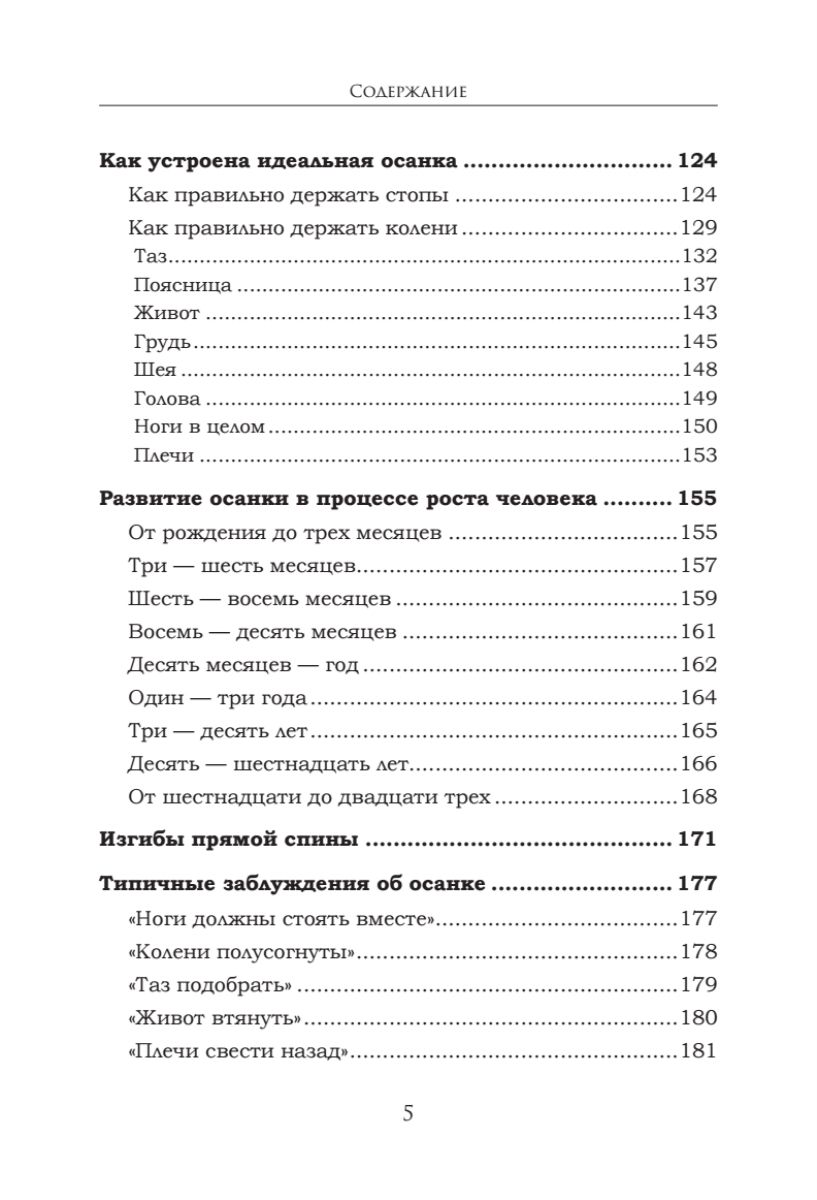 Содержание

Как устроена идеальная осанка 124

Как правильно держать стопы 124

Как правильно держать колени 129

Таз 132

Поясница 137

Живот 143

Грудь 145

Шея 148

Голова 149

Ноги в целом 150

Плечи 153

Развитие осанки в процессе роста человека 155

От рождения до трех месяцев 155

Три — шесть месяцев 157

Шесть — восемь месяцев 159

Восемь — десять месяцев 161

Десять месяцев — год 162

Один — три года 164

Три — десять лет 165

Десять — шестнадцать лет 166

От шестнадцати до двадцати трех 168

Изгибы прямой спины 171

Типичные заблуждения об осанке 177

«Ноги должны стоять вместе» 177

«Колени полусогнуты» 178

«Таз подобрать» 179

«Живот втянуть» 180

«Плечи свести назад» 181

5